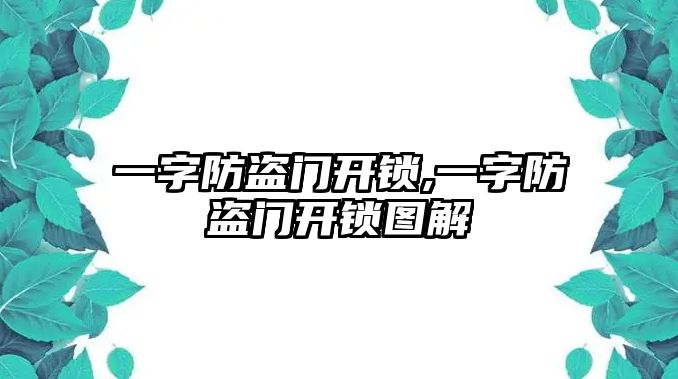 一字防盗门开锁,一字防盗门开锁图解